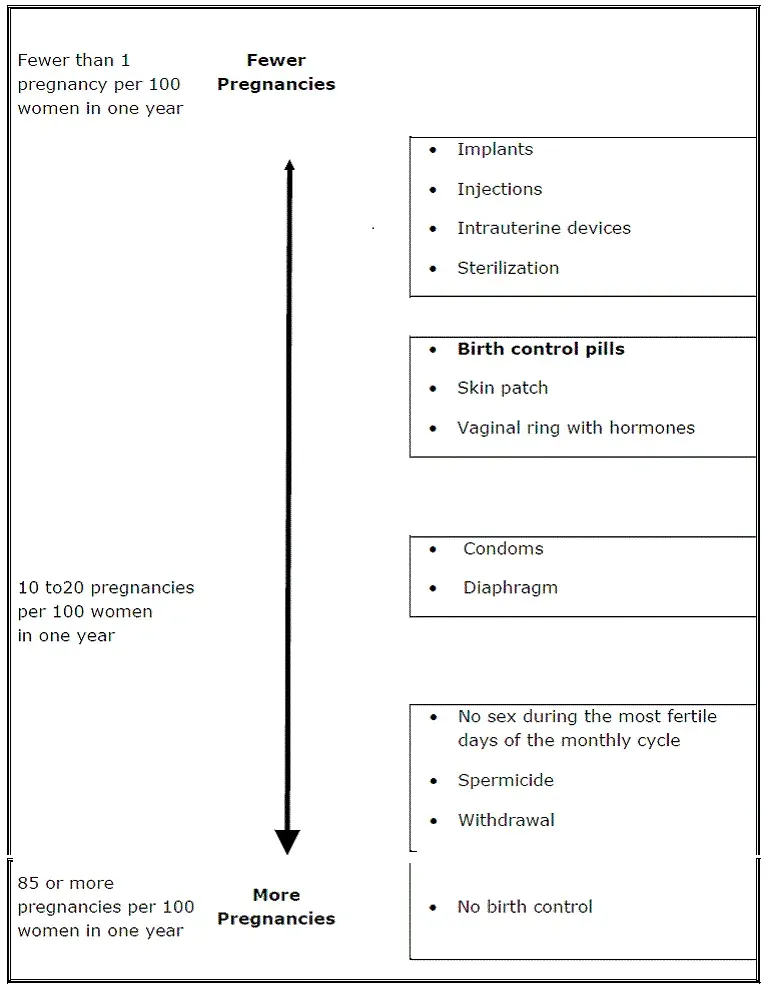 Fewer than 1 pregnancy per 100 women in one year

**Fewer Pregnancies**

- Implants
- Injections
- Intrauterine devices
- Sterilization

- **Birth control pills**
- Skin patch
- Vaginal ring with hormones

10 to20 pregnancies per 100 women in one year

- Condoms
- Diaphragm

- No sex during the most fertile days of the monthly cycle
- Spermicide
- Withdrawal

85 or more pregnancies per 100 women in one year

**More Pregnancies**

- No birth control